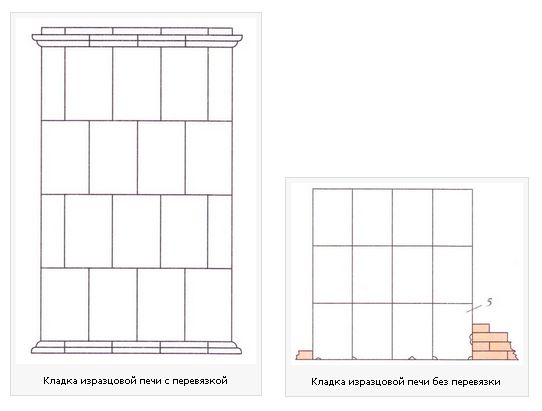 Кладка изразцовой печи с перевязкой

5

Кладка изразцовой печи без перевязки